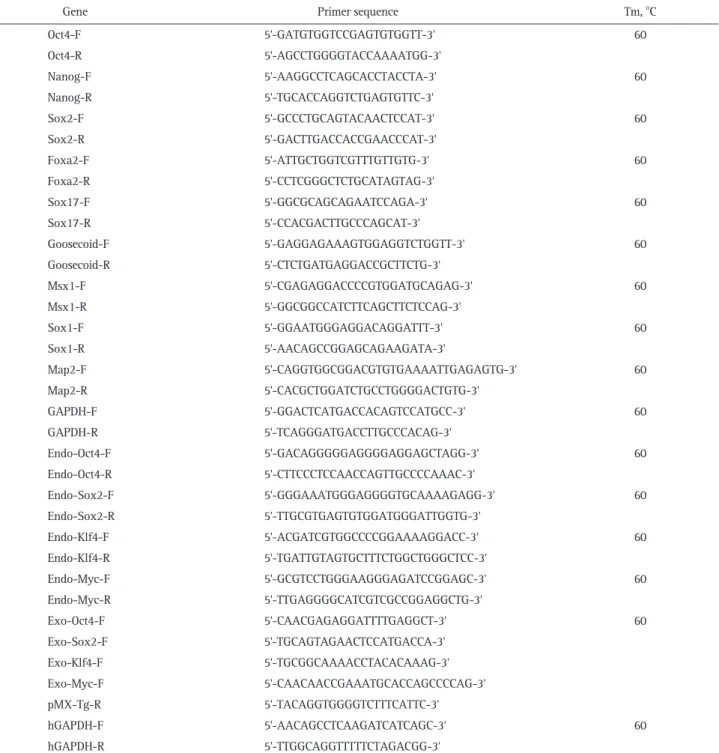 | Gene | Primer sequence | Tm, ℃ |
|---|---|---|
| Oct4-F | 5'-GATGTGGTCCGAGTGTGGTT-3' | 60 |
| Oct4-R | 5'-AGCCTGGGGTACCAAAATGG-3' | |
| Nanog-F | 5'-AAGGCCTCAGCACCTACCTA-3' | 60 |
| Nanog-R | 5'-TGCACCAGGTCTGAGTGTTC-3' | |
| Sox2-F | 5'-GCCCTGCAGTACAACTCCAT-3' | 60 |
| Sox2-R | 5'-GACTTGACCACCGAACCCAT-3' | |
| Foxa2-F | 5'-ATTGCTGGTCGTTTGTTGTG-3' | 60 |
| Foxa2-R | 5'-CCTCGGGCTCTGCATAGTAG-3' | |
| Sox17-F | 5'-GGCGCAGCAGAATCCAGA-3' | 60 |
| Sox17-R | 5'-CCACGACTTGCCCAGCAT-3' | |
| Goosecoid-F | 5'-GAGGAGAAAGTGGAGGTCTGGTT-3' | 60 |
| Goosecoid-R | 5'-CTCTGATGAGGACCGCTTCTG-3' | |
| Msx1-F | 5'-CGAGAGGACCCCGTGGATGCAGAG-3' | 60 |
| Msx1-R | 5'-GGCGGCCATCTTCAGCTTCTCCAG-3' | |
| Sox1-F | 5'-GGAATGGGAGGACAGGATTT-3' | 60 |
| Sox1-R | 5'-AACAGCCGGAGCAGAAGATA-3' | |
| Map2-F | 5'-CAGGTGGCGGACGTGTGAAAATTGAGAGTG-3' | 60 |
| Map2-R | 5'-CACGCTGGATCTGCCTGGGGACTGTG-3' | |
| GAPDH-F | 5'-GGACTCATGACCACAGTCCATGCC-3' | 60 |
| GAPDH-R | 5'-TCAGGGATGACCTTGCCCACAG-3' | |
| Endo-Oct4-F | 5'-GACAGGGGGAGGGGAGGAGCTAGG-3' | 60 |
| Endo-Oct4-R | 5'-CTTCCCTCCAACCAGTTGCCCCAAAC-3' | |
| Endo-Sox2-F | 5'-GGGAAATGGGAGGGGTGCAAAAGAGG-3' | 60 |
| Endo-Sox2-R | 5'-TTGCGTGAGTGTGGATGGGATTGGTG-3' | |
| Endo-Klf4-F | 5'-ACGATCGTGGCCCCGGAAAAGGACC-3' | 60 |
| Endo-Klf4-R | 5'-TGATTGTAGTGCTTTCTGGCTGGGCTCC-3' | |
| Endo-Myc-F | 5'-GCGTCCTGGGAAGGGAGATCCGGAGC-3' | 60 |
| Endo-Myc-R | 5'-TTGAGGGGCATCGTCGCCGGAGGCTG-3' | |
| Exo-Oct4-F | 5'-CAACGAGAGGATTTTGAGGCT-3' | 60 |
| Exo-Sox2-F | 5'-TGCAGTAGAACTCCATGACCA-3' | |
| Exo-Klf4-F | 5'-TGCGGCAAAACCTACACAAAG-3' | |
| Exo-Myc-F | 5'-CAACAACCGAAATGCACCAGCCCCAG-3' | |
| pMX-Tg-R | 5'-TACAGGTGGGGTCTTTCATTC-3' | |
| hGAPDH-F | 5'-AACAGCCTCAAGATCATCAGC-3' | 60 |
| hGAPDH-R | 5'-TTGGCAGGTTTTTCTAGACGG-3' | |